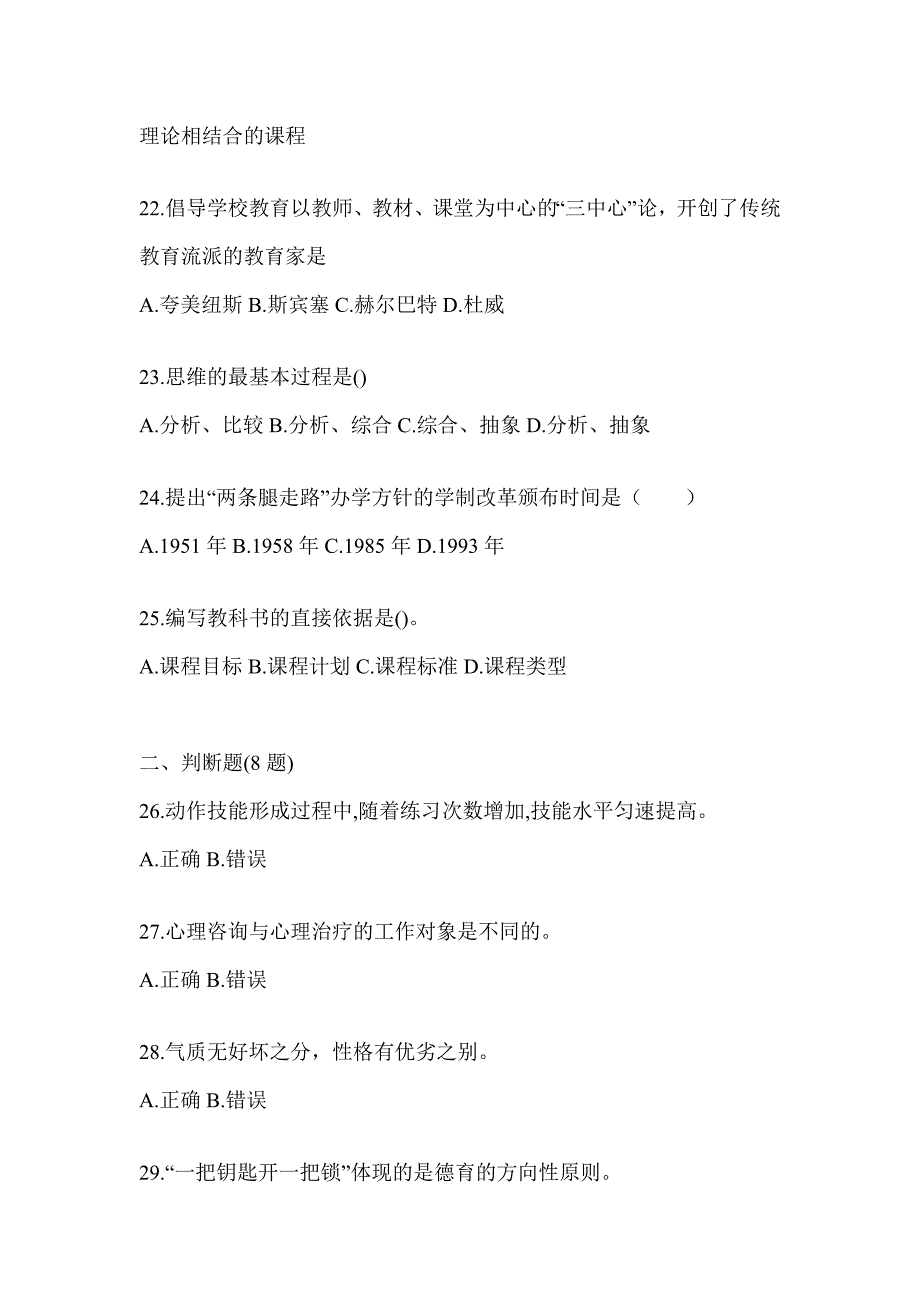 理论相结合的课程

22.倡导学校教育以教师、教材、课堂为中心的“三中心”论，开创了传统教育流派的教育家是

A.夸美纽斯 B.斯宾塞 C.赫尔巴特 D.杜威

23.思维的最基本过程是()

A.分析、比较 B.分析、综合 C.综合、抽象 D.分析、抽象

24.提出“两条腿走路”办学方针的学制改革颁布时间是（　　）

A.1951 年 B.1958 年 C.1985 年 D.1993 年

25.编写教科书的直接依据是()。

A.课程目标 B.课程计划 C.课程标准 D.课程类型

二、判断题(8 题)

26.动作技能形成过程中,随着练习次数增加,技能水平匀速提高。

A.正确 B.错误

27.心理咨询与心理治疗的工作对象是不同的。

A.正确 B.错误

28.气质无好坏之分，性格有优劣之别。

A.正确 B.错误

29.“一把钥匙开一把锁”体现的是德育的方向性原则。